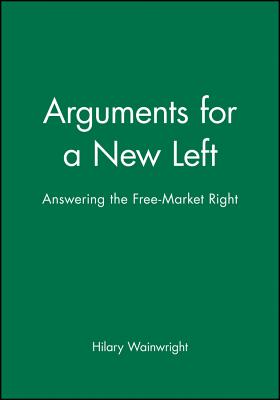 Arguments for a New Left

Answering the Free-Market Right

Hilary Wainwright